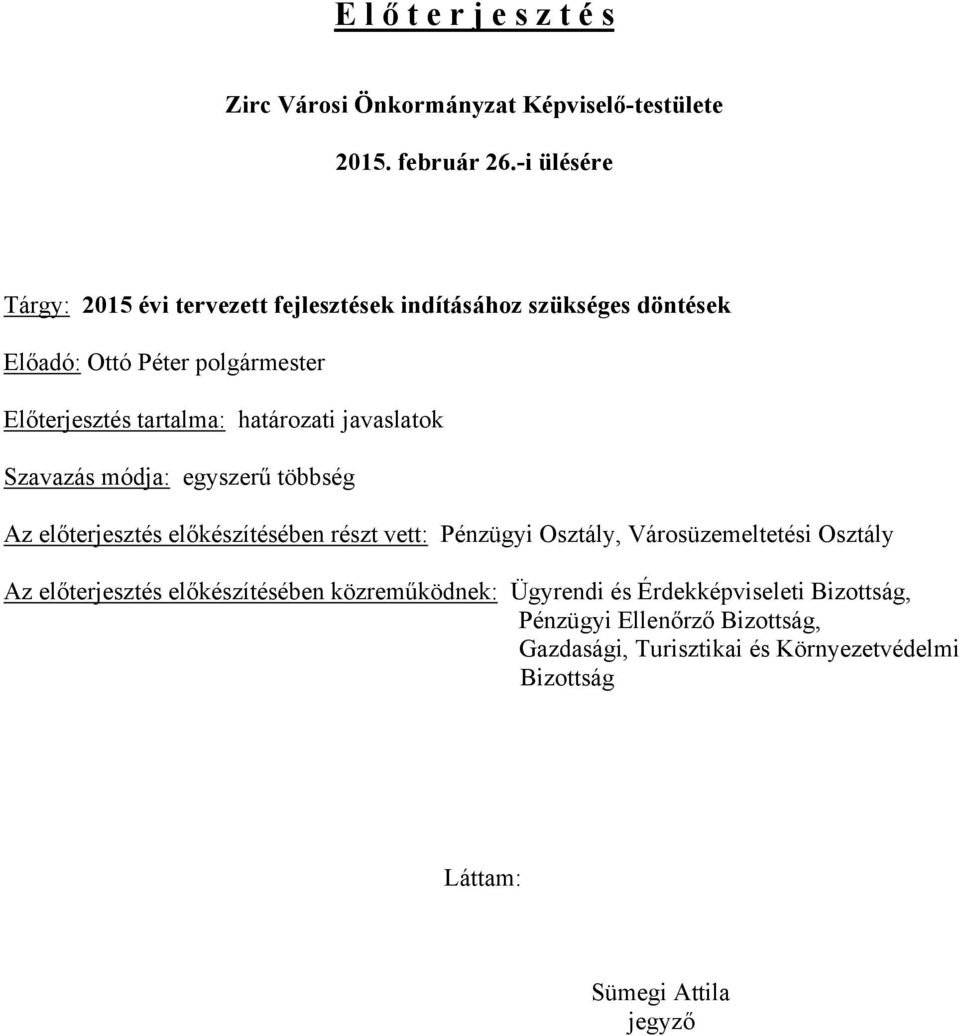 E l ő t e r j e s z t é s

Zirc Városi Önkormányzat Képviselő-testülete

2015. február 26.-i ülésére

Tárgy: 2015 évi tervezett fejlesztések indításához szükséges döntések

Előadó: Ottó Péter polgármester

Előterjesztés tartalma: határozati javaslatok

Szavazás módja: egyszerű többség

Az előterjesztés előkészítésében részt vett: Pénzügyi Osztály, Városüzemeltetési Osztály

Az előterjesztés előkészítésében közreműködnek: Ügyrendi és Érdekképviseleti Bizottság, Pénzügyi Ellenőrző Bizottság, Gazdasági, Turisztikai és Környezetvédelmi Bizottság

Láttam:

Sümegi Attila
jegyző